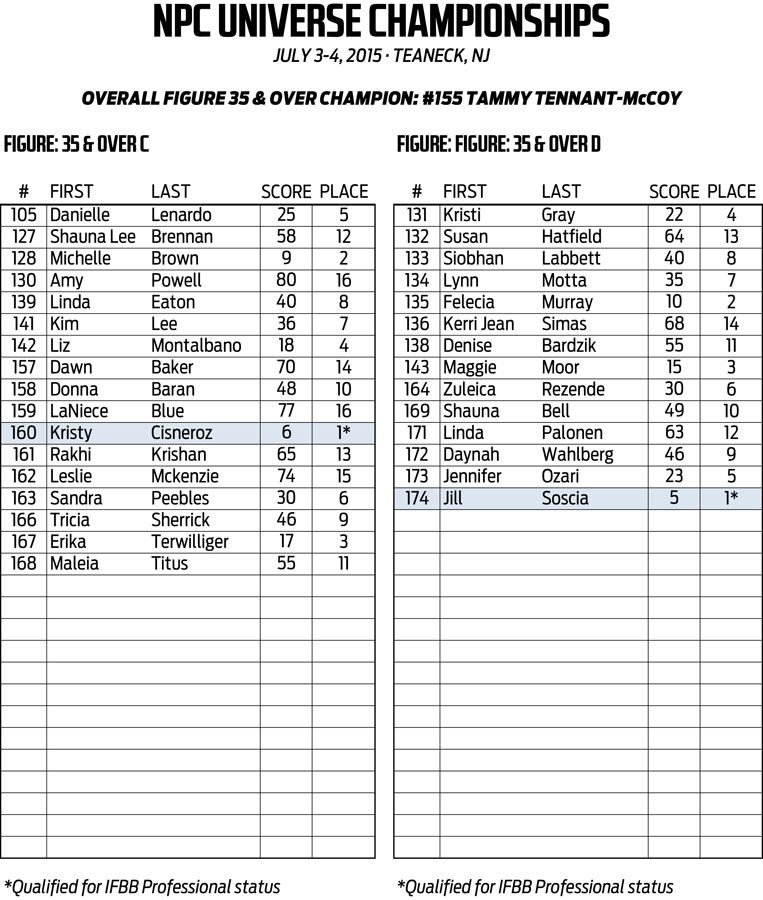 NPC UNIVERSE CHAMPIONSHIPS

JULY 3-4, 2015 · TEANECK, NJ

OVERALL FIGURE 35 & OVER CHAMPION: #155 TAMMY TENNANT-McCOY

FIGURE: 35 & OVER C

| # | FIRST | LAST | SCORE | PLACE |
|---|---|---|---|---|
| 105 | Danielle | Lenardo | 25 | 5 |
| 127 | Shauna Lee | Brennan | 58 | 12 |
| 128 | Michelle | Brown | 9 | 2 |
| 130 | Amy | Powell | 80 | 16 |
| 139 | Linda | Eaton | 40 | 8 |
| 141 | Kim | Lee | 36 | 7 |
| 142 | Liz | Montalbano | 18 | 4 |
| 157 | Dawn | Baker | 70 | 14 |
| 158 | Donna | Baran | 48 | 10 |
| 159 | LaNiece | Blue | 77 | 16 |
| 160 | Kristy | Cisneroz | 6 | 1* |
| 161 | Rakhi | Krishan | 65 | 13 |
| 162 | Leslie | Mckenzie | 74 | 15 |
| 163 | Sandra | Peebles | 30 | 6 |
| 166 | Tricia | Sherrick | 46 | 9 |
| 167 | Erika | Terwilliger | 17 | 3 |
| 168 | Maleia | Titus | 55 | 11 |

*Qualified for IFBB Professional status

FIGURE: FIGURE: 35 & OVER D

| # | FIRST | LAST | SCORE | PLACE |
|---|---|---|---|---|
| 131 | Kristi | Gray | 22 | 4 |
| 132 | Susan | Hatfield | 64 | 13 |
| 133 | Siobhan | Labbett | 40 | 8 |
| 134 | Lynn | Motta | 35 | 7 |
| 135 | Felecia | Murray | 10 | 2 |
| 136 | Kerri Jean | Simas | 68 | 14 |
| 138 | Denise | Bardzik | 55 | 11 |
| 143 | Maggie | Moor | 15 | 3 |
| 164 | Zuleica | Rezende | 30 | 6 |
| 169 | Shauna | Bell | 49 | 10 |
| 171 | Linda | Palonen | 63 | 12 |
| 172 | Daynah | Wahlberg | 46 | 9 |
| 173 | Jennifer | Ozari | 23 | 5 |
| 174 | Jill | Soscia | 5 | 1* |

*Qualified for IFBB Professional status